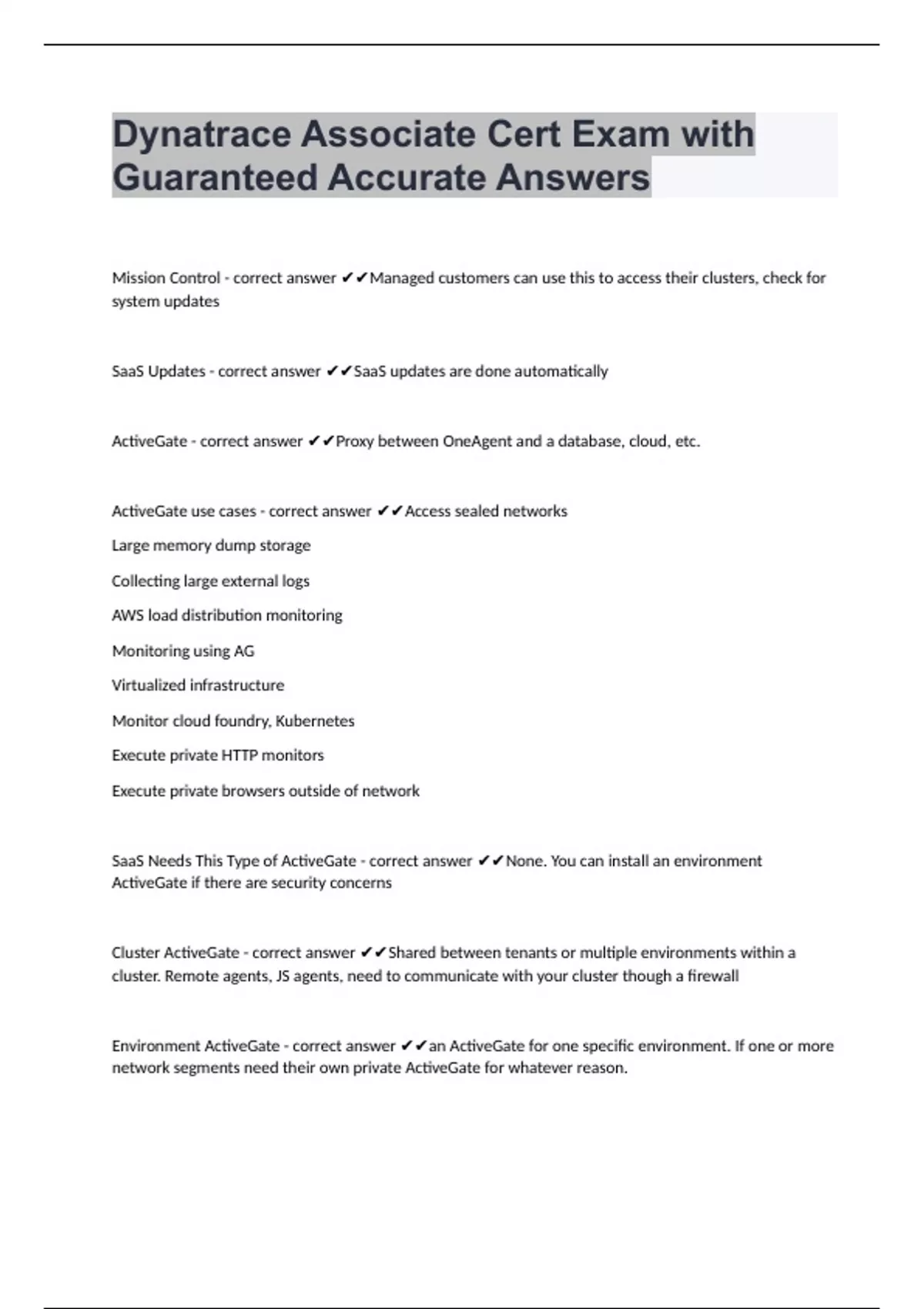 Dynatrace Associate Cert Exam with Guaranteed Accurate Answers

Mission Control - correct answer ✔✔Managed customers can use this to access their clusters, check for system updates

SaaS Updates - correct answer ✔✔SaaS updates are done automatically

ActiveGate - correct answer ✔✔Proxy between OneAgent and a database, cloud, etc.

ActiveGate use cases - correct answer ✔✔Access sealed networks

Large memory dump storage

Collecting large external logs

AWS load distribution monitoring

Monitoring using AG

Virtualized infrastructure

Monitor cloud foundry, Kubernetes

Execute private HTTP monitors

Execute private browsers outside of network

SaaS Needs This Type of ActiveGate - correct answer ✔✔None. You can install an environment ActiveGate if there are security concerns

Cluster ActiveGate - correct answer ✔✔Shared between tenants or multiple environments within a cluster. Remote agents, JS agents, need to communicate with your cluster though a firewall

Environment ActiveGate - correct answer ✔✔an ActiveGate for one specific environment. If one or more network segments need their own private ActiveGate for whatever reason.